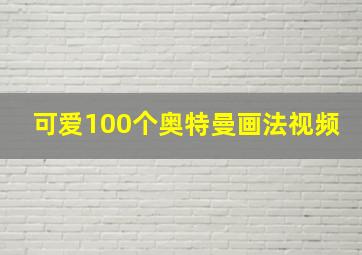 可爱100个奥特曼画法视频